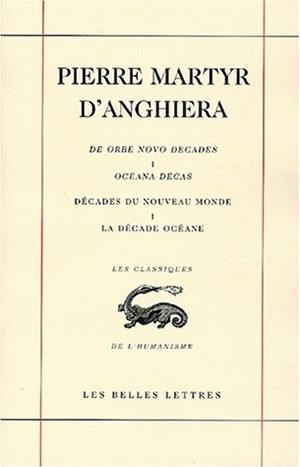 PIERRE MARTYR
D'ANGHIERA

DE ORBE NOVO DECADES
I
OCEANA DECAS

DÉCADES DU NOUVEAU MONDE
I
LA DÉCADE OCÉANE

LES CLASSIQUES

DE L'HUMANISME

LES BELLES LETTRES